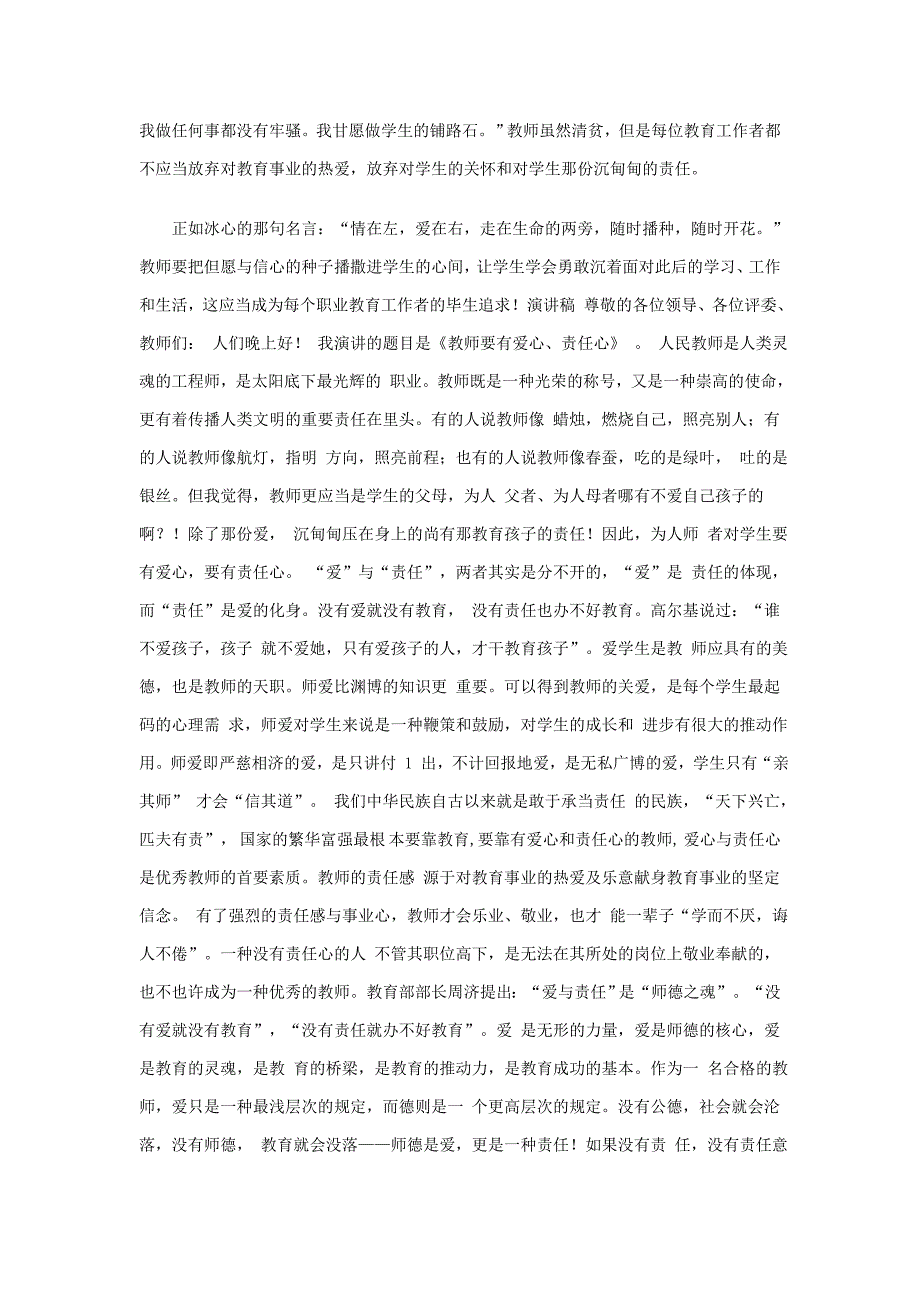 我做任何事都没有牢骚。我甘愿做学生的铺路石。”教师虽然清贫，但是每位教育工作者都不应当放弃对教育事业的热爱，放弃对学生的关怀和对学生那份沉甸甸的责任。

正如冰心的那句名言：“情在左，爱在右，走在生命的两旁，随时播种，随时开花。”教师要把但愿与信心的种子播撒进学生的心间，让学生学会勇敢沉着面对此后的学习、工作和生活，这应当成为每个职业教育工作者的毕生追求！演讲稿 尊敬的各位领导、各位评委、教师们： 人们晚上好！ 我演讲的题目是《教师要有爱心、责任心》 。 人民教师是人类灵魂的工程师，是太阳底下最光辉的 职业。教师既是一种光荣的称号，又是一种崇高的使命，更有着传播人类文明的重要责任在里头。有的人说教师像 蜡烛，燃烧自己，照亮别人；有的人说教师像航灯，指明 方向，照亮前程；也有的人说教师像春蚕，吃的是绿叶， 吐的是银丝。但我觉得，教师更应当是学生的父母，为人 父者、为人母者哪有不爱自己孩子的啊？！除了那份爱， 沉甸甸压在身上的尚有那教育孩子的责任！因此，为人师 者对学生要有爱心，要有责任心。 “爱”与“责任”，两者其实是分不开的，“爱”是 责任的体现，而“责任”是爱的化身。没有爱就没有教育， 没有责任也办不好教育。高尔基说过：“谁不爱孩子，孩子 就不爱她，只有爱孩子的人，才干教育孩子”。爱学生是教 师应具有的美德，也是教师的天职。师爱比渊博的知识更 重要。可以得到教师的关爱，是每个学生最起码的心理需 求，师爱对学生来说是一种鞭策和鼓励，对学生的成长和 进步有很大的推动作用。师爱即严慈相济的爱，是只讲付 1 出，不计回报地爱，是无私广博的爱，学生只有“亲其师” 才会“信其道”。 我们中华民族自古以来就是敢于承当责任 的民族，“天下兴亡，匹夫有责”， 国家的繁华富强最根 本要靠教育，要靠有爱心和责任心的教师，爱心与责任心是优秀教师的首要素质。教师的责任感 源于对教育事业的热爱及乐意献身教育事业的坚定信念。 有了强烈的责任感与事业心，教师才会乐业、敬业，也才 能一辈子“学而不厌，诲人不倦”。一种没有责任心的人 不管其职位高下，是无法在其所处的岗位上敬业奉献的，也不也许成为一种优秀的教师。教育部部长周济提出：“爱与责任”是“师德之魂”。“没有爱就没有教育”，“没有责任就办不好教育”。爱 是无形的力量，爱是师德的核心，爱是教育的灵魂，是教 育的桥梁，是教育的推动力，是教育成功的基本。作为一 名合格的教师，爱只是一种最浅层次的规定，而德则是一 个更高层次的规定。没有公德，社会就会沦落，没有师德， 教育就会没落——师德是爱，更是一种责任！如果没有责 任，没有责任意